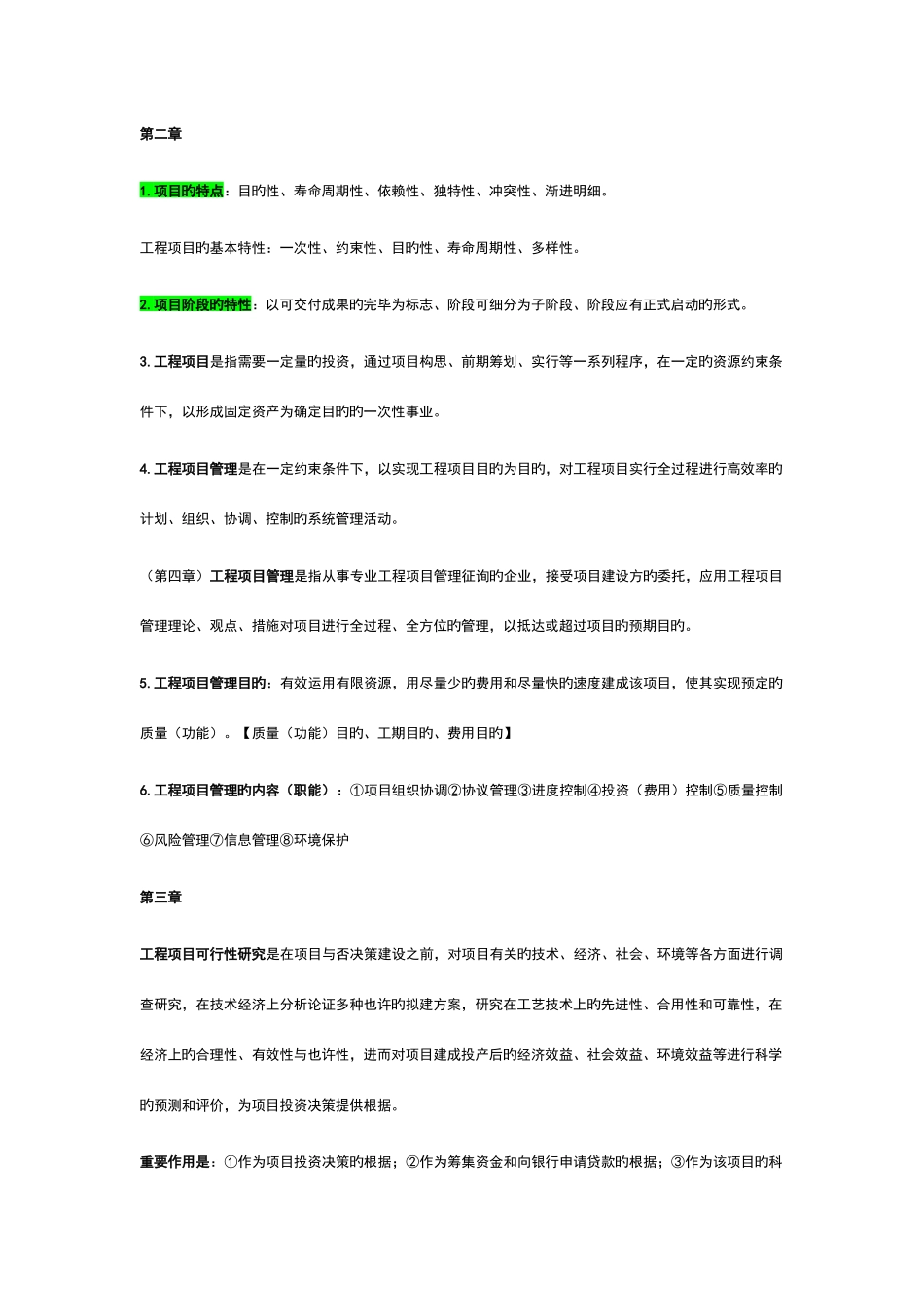 第二章

1. 项目的特点：目的性、寿命周期性、依赖性、独特性、冲突性、渐进明细。

工程项目的基本特性：一次性、约束性、目的性、寿命周期性、多样性。

2. 项目阶段的特性：以可交付成果的完毕为标志、阶段可细分为子阶段、阶段应有正式启动的形式。

3. 工程项目是指需要一定量的投资，通过项目构思、前期筹划、实行等一系列程序，在一定的资源约束条件下，以形成固定资产为确定目的的一次性事业。

4. 工程项目管理是在一定约束条件下，以实现工程项目目的为目的，对工程项目实行全过程进行高效率的计划、组织、协调、控制的系统管理活动。

（第四章）工程项目管理是指从事专业工程项目管理征询的企业，接受项目建设方的委托，应用工程项目管理理论、观点、措施对项目进行全过程、全方位的管理，以抵达或超过项目的预期目的。

5. 工程项目管理目的：有效运用有限资源，用尽量少的费用和尽量快的速度建成该项目，使其实现预定的质量（功能）。【质量（功能）目的、工期目的、费用目的】

6. 工程项目管理的内容（职能）：①项目组织协调②协议管理③进度控制④投资（费用）控制⑤质量控制⑥风险管理⑦信息管理⑧环境保护

第三章

工程项目可行性研究是在项目与否决策建设之前，对项目有关的技术、经济、社会、环境等各方面进行调查研究，在技术经济上分析论证多种也许的拟建方案，研究在工艺技术上的先进性、合用性和可靠性，在经济上的合理性、有效性与也许性，进而对项目建成投产后的经济效益、社会效益、环境效益等进行科学的预测和评价，为项目投资决策提供根据。

重要作用是：①作为项目投资决策的根据；②作为筹集资金和向银行申请贷款的根据；③作为该项目的科